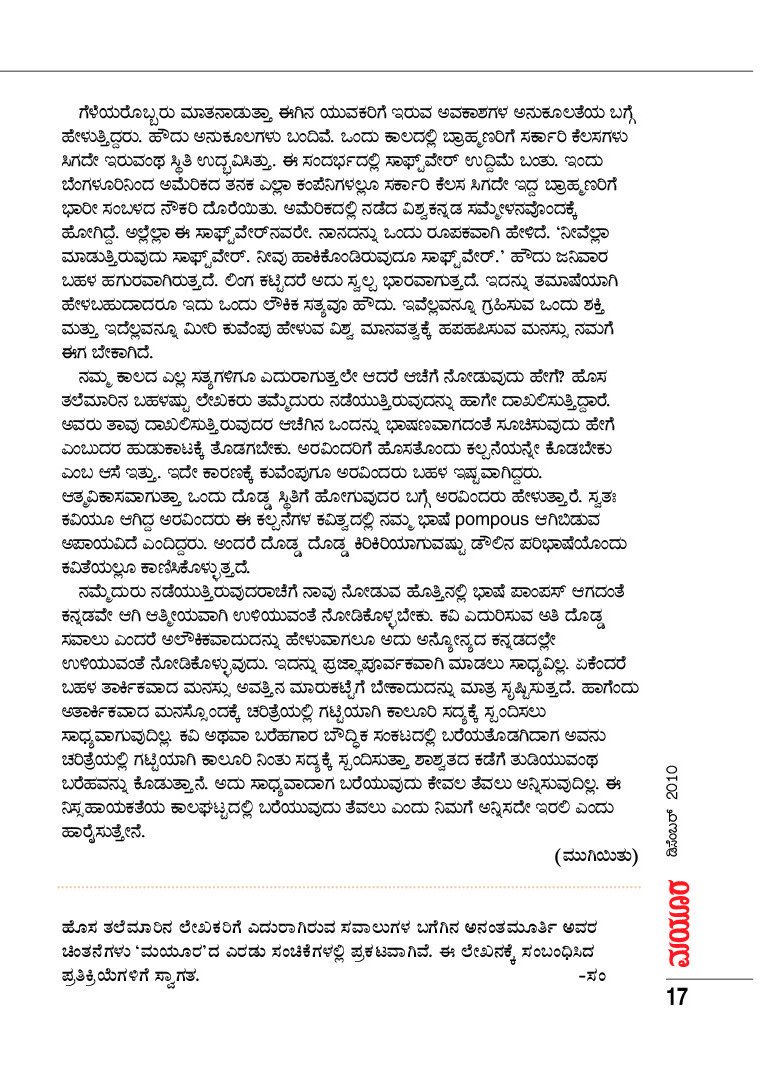 ಗೆಳೆಯರೊಬ್ಬರು ಮಾತನಾಡುತ್ತಾ ಈಗಿನ ಯುವಕರಿಗೆ ಇರುವ ಅವಕಾಶಗಳ ಅನುಕೂಲತೆಯ ಬಗ್ಗೆ ಹೇಳುತ್ತಿದ್ದರು. ಹೌದು ಅನುಕೂಲಗಳು ಬಂದಿವೆ. ಒಂದು ಕಾಲದಲ್ಲಿ ಬ್ರಾಹ್ಮಣರಿಗೆ ಸರ್ಕಾರಿ ಕೆಲಸಗಳು ಸಿಗದೇ ಇರುವಂಥ ಸ್ಥಿತಿ ಉದ್ಭವಿಸಿತ್ತು. ಈ ಸಂದರ್ಭದಲ್ಲಿ ಸಾಫ್ಟ್‌ವೇರ್ ಉದ್ದಿಮೆ ಬಂತು. ಇಂದು ಬೆಂಗಳೂರಿನಿಂದ ಅಮೆರಿಕದ ತನಕ ಎಲ್ಲಾ ಕಂಪೆನಿಗಳಲ್ಲೂ ಸರ್ಕಾರಿ ಕೆಲಸ ಸಿಗದೇ ಇದ್ದ ಬ್ರಾಹ್ಮಣರಿಗೆ ಭಾರೀ ಸಂಬಳದ ನೌಕರಿ ದೊರೆಯಿತು. ಅಮೆರಿಕದಲ್ಲಿ ನಡೆದ ವಿಶ್ವಕನ್ನಡ ಸಮ್ಮೇಳನವೊಂದಕ್ಕೆ ಹೋಗಿದ್ದೆ. ಅಲ್ಲೆಲ್ಲಾ ಈ ಸಾಫ್ಟ್‌ವೇರ್‌ನವರೇ. ನಾನದನ್ನು ಒಂದು ರೂಪಕವಾಗಿ ಹೇಳಿದೆ. 'ನೀವೆಲ್ಲಾ ಮಾಡುತ್ತಿರುವುದು ಸಾಫ್ಟ್‌ವೇರ್. ನೀವು ಹಾಕಿಕೊಂಡಿರುವುದೂ ಸಾಫ್ಟ್‌ವೇರ್.' ಹೌದು ಜನಿವಾರ ಬಹಳ ಹಗುರವಾಗಿರುತ್ತದೆ. ಲಿಂಗ ಕಟ್ಟಿದರೆ ಅದು ಸ್ವಲ್ಪ ಭಾರವಾಗುತ್ತದೆ. ಇದನ್ನು ತಮಾಷೆಯಾಗಿ ಹೇಳಬಹುದಾದರೂ ಇದು ಒಂದು ಲೌಕಿಕ ಸತ್ಯವೂ ಹೌದು. ಇವೆಲ್ಲವನ್ನೂ ಗ್ರಹಿಸುವ ಒಂದು ಶಕ್ತಿ ಮತ್ತು ಇದೆಲ್ಲವನ್ನೂ ಮೀರಿ ಕುವೆಂಪು ಹೇಳುವ ವಿಶ್ವ ಮಾನವತ್ವಕ್ಕೆ ಹಪಹಪಿಸುವ ಮನಸ್ಸು ನಮಗೆ ಈಗ ಬೇಕಾಗಿದೆ.

ನಮ್ಮ ಕಾಲದ ಎಲ್ಲ ಸತ್ಯಗಳಿಗೂ ಎದುರಾಗುತ್ತಲೇ ಅದರ ಆಚೆಗೆ ನೋಡುವುದು ಹೇಗೆ? ಹೊಸ ತಲೆಮಾರಿನ ಬಹಳಷ್ಟು ಲೇಖಕರು ತಮ್ಮೆದುರು ನಡೆಯುತ್ತಿರುವುದನ್ನು ಹಾಗೇ ದಾಖಲಿಸುತ್ತಿದ್ದಾರೆ. ಅವರು ತಾವು ದಾಖಲಿಸುತ್ತಿರುವುದರ ಆಚೆಗಿನ ಒಂದನ್ನು ಭಾಷಣವಾಗದಂತೆ ಸೂಚಿಸುವುದು ಹೇಗೆ ಎಂಬುದರ ಹುಡುಕಾಟಕ್ಕೆ ತೊಡಗಬೇಕು. ಅರವಿಂದರಿಗೆ ಹೊಸತೊಂದು ಕಲ್ಪನೆಯನ್ನೇ ಕೊಡಬೇಕು ಎಂಬ ಆಸೆ ಇತ್ತು. ಇದೇ ಕಾರಣಕ್ಕೆ ಕುವೆಂಪುಗೂ ಅರವಿಂದರು ಬಹಳ ಇಷ್ಟವಾಗಿದ್ದರು. ಆತ್ಮವಿಕಾಸವಾಗುತ್ತಾ ಒಂದು ದೊಡ್ಡ ಸ್ಥಿತಿಗೆ ಹೋಗುವುದರ ಬಗ್ಗೆ ಅರವಿಂದರು ಹೇಳುತ್ತಾರೆ. ಸ್ವತಃ ಕವಿಯೂ ಆಗಿದ್ದ ಅರವಿಂದರು ಈ ಕಲ್ಪನೆಗಳ ಕವಿತ್ವದಲ್ಲಿ ನಮ್ಮ ಭಾಷೆ pompous ಆಗಿಬಿಡುವ ಅಪಾಯವಿದೆ ಎಂದಿದ್ದರು. ಅಂದರೆ ದೊಡ್ಡ ದೊಡ್ಡ ಕಿರಿಕಿರಿಯಾಗುವಷ್ಟು ಡೌಲಿನ ಪರಿಭಾಷೆಯೊಂದು ಕವಿತೆಯಲ್ಲೂ ಕಾಣಿಸಿಕೊಳ್ಳುತ್ತದೆ.

ನಮ್ಮೆದುರು ನಡೆಯುತ್ತಿರುವುದರಾಚೆಗೆ ನಾವು ನೋಡುವ ಹೊತ್ತಿನಲ್ಲಿ ಭಾಷೆ ಪಾಂಪಸ್ ಆಗದಂತೆ ಕನ್ನಡವೇ ಆಗಿ ಆತ್ಮೀಯವಾಗಿ ಉಳಿಯುವಂತೆ ನೋಡಿಕೊಳ್ಳಬೇಕು. ಕವಿ ಎದುರಿಸುವ ಅತಿ ದೊಡ್ಡ ಸವಾಲು ಎಂದರೆ ಅಲೌಕಿಕವಾದುದನ್ನು ಹೇಳುವಾಗಲೂ ಅದು ಅನ್ಯೋನ್ಯದ ಕನ್ನಡದಲ್ಲೇ ಉಳಿಯುವಂತೆ ನೋಡಿಕೊಳ್ಳುವುದು. ಇದನ್ನು ಪ್ರಜ್ಞಾಪೂರ್ವಕವಾಗಿ ಮಾಡಲು ಸಾಧ್ಯವಿಲ್ಲ. ಏಕೆಂದರೆ ಬಹಳ ತಾರ್ಕಿಕವಾದ ಮನಸ್ಸು ಅವತ್ತಿನ ಮಾರುಕಟ್ಟೆಗೆ ಬೇಕಾದುದನ್ನು ಮಾತ್ರ ಸೃಷ್ಟಿಸುತ್ತದೆ. ಹಾಗೆಂದು ಅತಾರ್ಕಿಕವಾದ ಮನಸ್ಸೊಂದಕ್ಕೆ ಚರಿತ್ರೆಯಲ್ಲಿ ಗಟ್ಟಿಯಾಗಿ ಕಾಲೂರಿ ಸದ್ಯಕ್ಕೆ ಸ್ಪಂದಿಸಲು ಸಾಧ್ಯವಾಗುವುದಿಲ್ಲ. ಕವಿ ಅಥವಾ ಬರೆಹಗಾರ ಬೌದ್ಧಿಕ ಸಂಕಟದಲ್ಲಿ ಬರೆಯತೊಡಗಿದಾಗ ಅವನು ಚರಿತ್ರೆಯಲ್ಲಿ ಗಟ್ಟಿಯಾಗಿ ಕಾಲೂರಿ ನಿಂತು ಸದ್ಯಕ್ಕೆ ಸ್ಪಂದಿಸುತ್ತಾ ಶಾಶ್ವತದ ಕಡೆಗೆ ತುಡಿಯುವಂಥ ಬರೆಹವನ್ನು ಕೊಡುತ್ತಾನೆ. ಅದು ಸಾಧ್ಯವಾದಾಗ ಬರೆಯುವುದು ಕೇವಲ ತೆವಲು ಅನ್ನಿಸುವುದಿಲ್ಲ. ಈ ನಿಸ್ಸಹಾಯಕತೆಯ ಕಾಲಘಟ್ಟದಲ್ಲಿ ಬರೆಯುವುದು ತೆವಲು ಎಂದು ನಿಮಗೆ ಅನ್ನಿಸದೇ ಇರಲಿ ಎಂದು ಹಾರೈಸುತ್ತೇನೆ.

(ಮುಗಿಯಿತು)

ಹೊಸ ತಲೆಮಾರಿನ ಲೇಖಕರಿಗೆ ಎದುರಾಗಿರುವ ಸವಾಲುಗಳ ಬಗೆಗಿನ ಅನಂತಮೂರ್ತಿ ಅವರ ಚಿಂತನೆಗಳು 'ಮಯೂರ'ದ ಎರಡು ಸಂಚಿಕೆಗಳಲ್ಲಿ ಪ್ರಕಟವಾಗಿವೆ. ಈ ಲೇಖನಕ್ಕೆ ಸಂಬಂಧಿಸಿದ ಪ್ರತಿಕ್ರಿಯೆಗಳಿಗೆ ಸ್ವಾಗತ.
-ಸಂ

ಡಿಸೆಂಬರ್ 2010
ಮಯೂರ
17